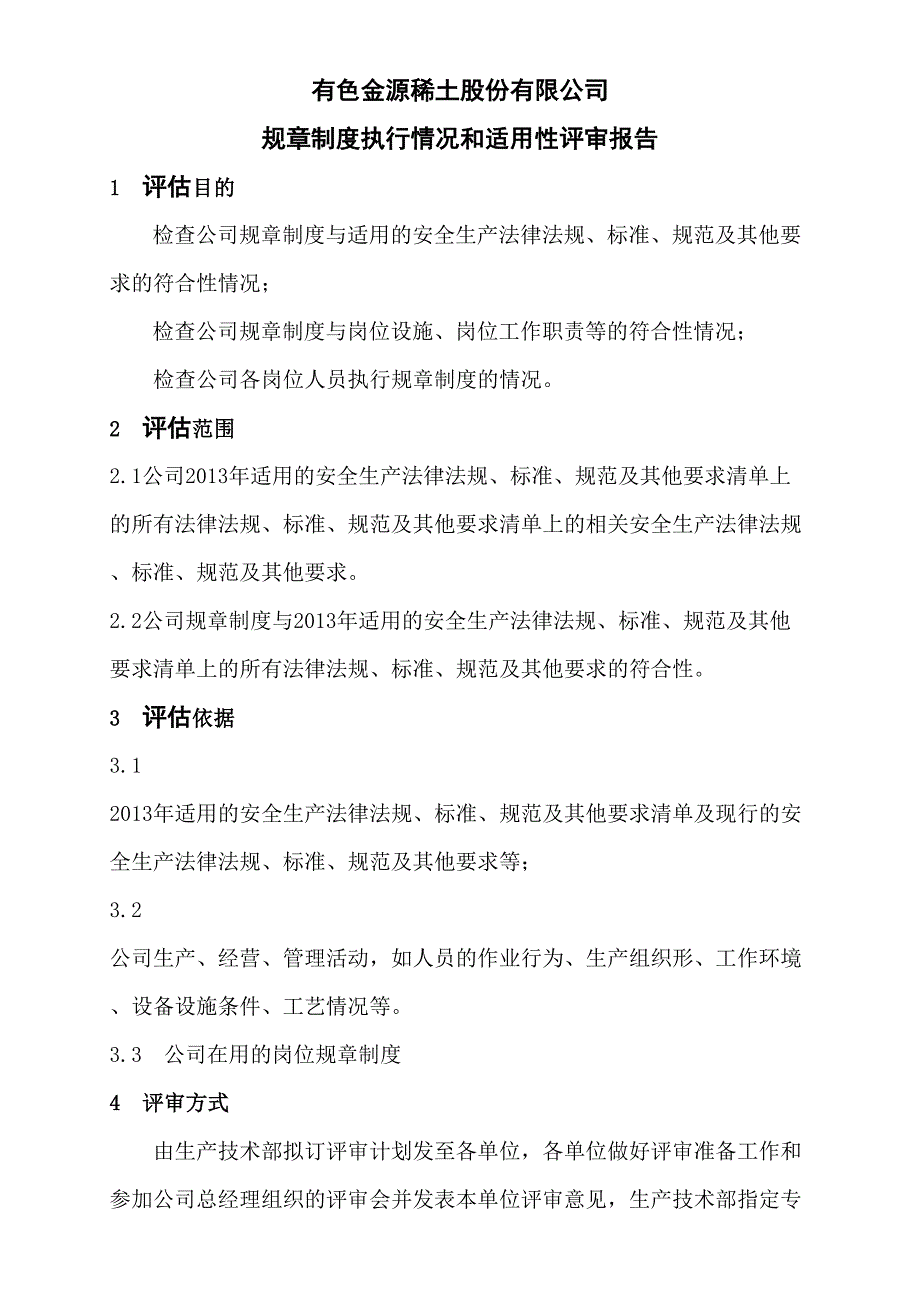 有色金源稀土股份有限公司

规章制度执行情况和适用性评审报告

1 评估目的

检查公司规章制度与适用的安全生产法律法规、标准、规范及其他要求的符合性情况；

检查公司规章制度与岗位设施、岗位工作职责等的符合性情况；

检查公司各岗位人员执行规章制度的情况。

2 评估范围

2.1公司2013年适用的安全生产法律法规、标准、规范及其他要求清单上的所有法律法规、标准、规范及其他要求清单上的相关安全生产法律法规、标准、规范及其他要求。

2.2公司规章制度与2013年适用的安全生产法律法规、标准、规范及其他要求清单上的所有法律法规、标准、规范及其他要求的符合性。

3 评估依据

3.1

2013年适用的安全生产法律法规、标准、规范及其他要求清单及现行的安全生产法律法规、标准、规范及其他要求等；

3.2

公司生产、经营、管理活动，如人员的作业行为、生产组织形、工作环境、设备设施条件、工艺情况等。

3.3 公司在用的岗位规章制度

4 评审方式

由生产技术部拟订评审计划发至各单位，各单位做好评审准备工作和参加公司总经理组织的评审会并发表本单位评审意见，生产技术部指定专